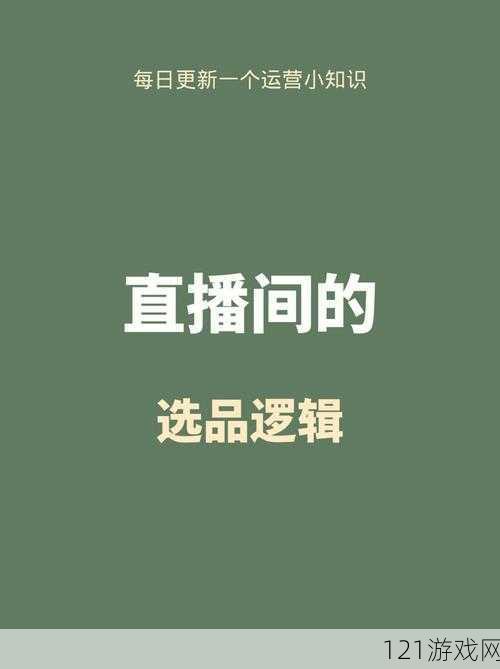 每日更新一个运营小知识

直播间的

选品逻辑

121游戏网